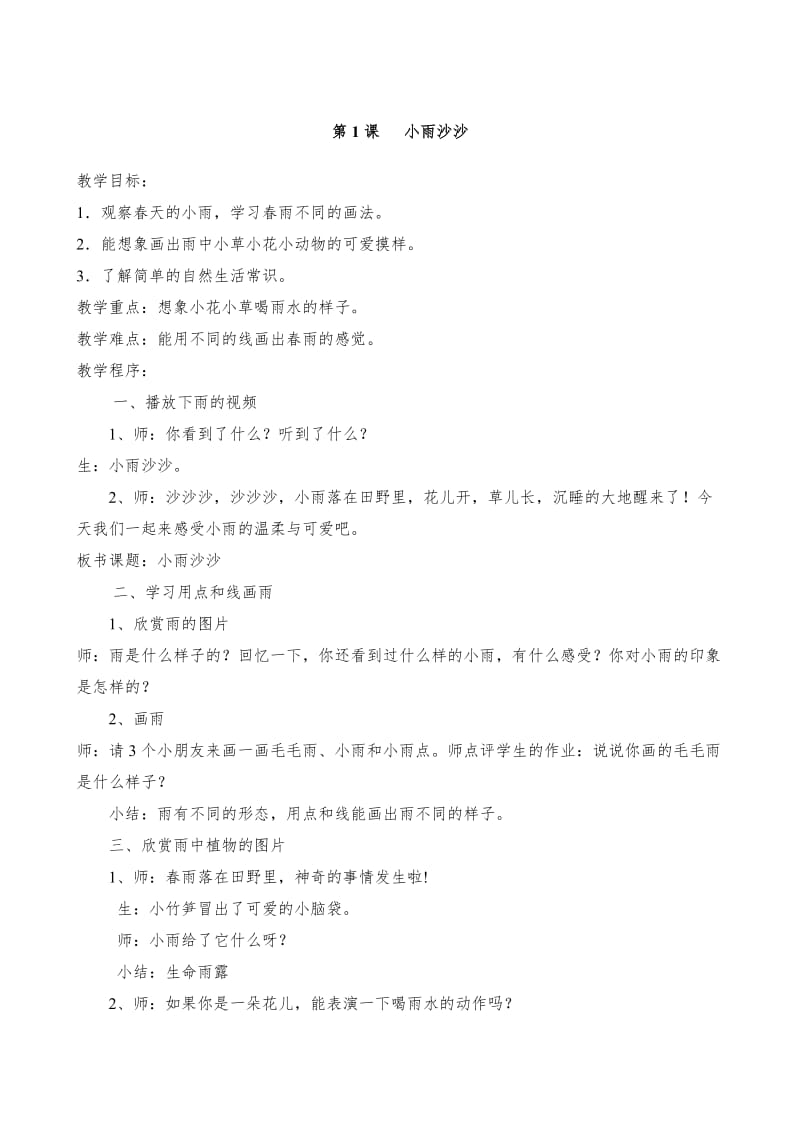 第 1 课　小雨沙沙

教学目标：

1．观察春天的小雨，学习春雨不同的画法。

2．能想象画出雨中小草小花小动物的可爱摸样。

3．了解简单的自然生活常识。

教学重点：想象小花小草喝雨水的样子。

教学难点：能用不同的线画出春雨的感觉。

教学程序：

一、播放下雨的视频

1、师：你看到了什么？听到了什么？

生：小雨沙沙。

2、师：沙沙沙，沙沙沙，小雨落在田野里，花儿开，草儿长，沉睡的大地醒来了！今天我们一起来感受小雨的温柔与可爱吧。

板书课题：小雨沙沙

二、学习用点和线画雨

1、欣赏雨的图片

师：雨是什么样子的？回忆一下，你还看到过什么样的小雨，有什么感受？你对小雨的印象是怎样的？

2、画雨

师：请 3 个小朋友来画一画毛毛雨、小雨和小雨点。师点评学生的作业：说说你画的毛毛雨是什么样子？

小结：雨有不同的形态，用点和线能画出雨不同的样子。

三、欣赏雨中植物的图片

1、师：春雨落在田野里，神奇的事情发生啦!

生：小竹笋冒出了可爱的小脑袋。

师：小雨给了它什么呀？

小结：生命雨露

2、师：如果你是一朵花儿，能表演一下喝雨水的动作吗？